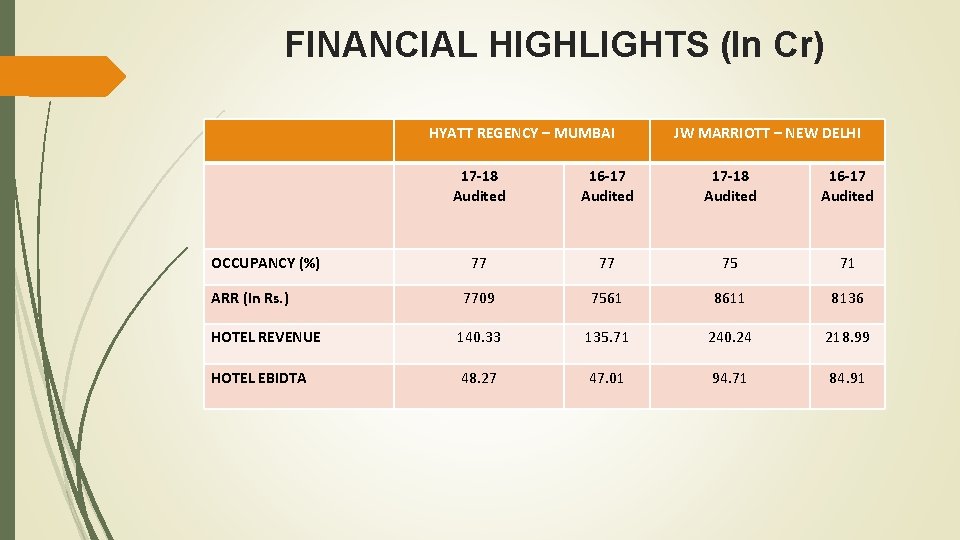 FINANCIAL HIGHLIGHTS (In Cr)

| | HYATT REGENCY – MUMBAI | | JW MARRIOTT – NEW DELHI | |
|---|---|---|---|---|
| | 17-18 Audited | 16-17 Audited | 17-18 Audited | 16-17 Audited |
| OCCUPANCY (%) | 77 | 77 | 75 | 71 |
| ARR (In Rs.) | 7709 | 7561 | 8611 | 8136 |
| HOTEL REVENUE | 140.33 | 135.71 | 240.24 | 218.99 |
| HOTEL EBIDTA | 48.27 | 47.01 | 94.71 | 84.91 |